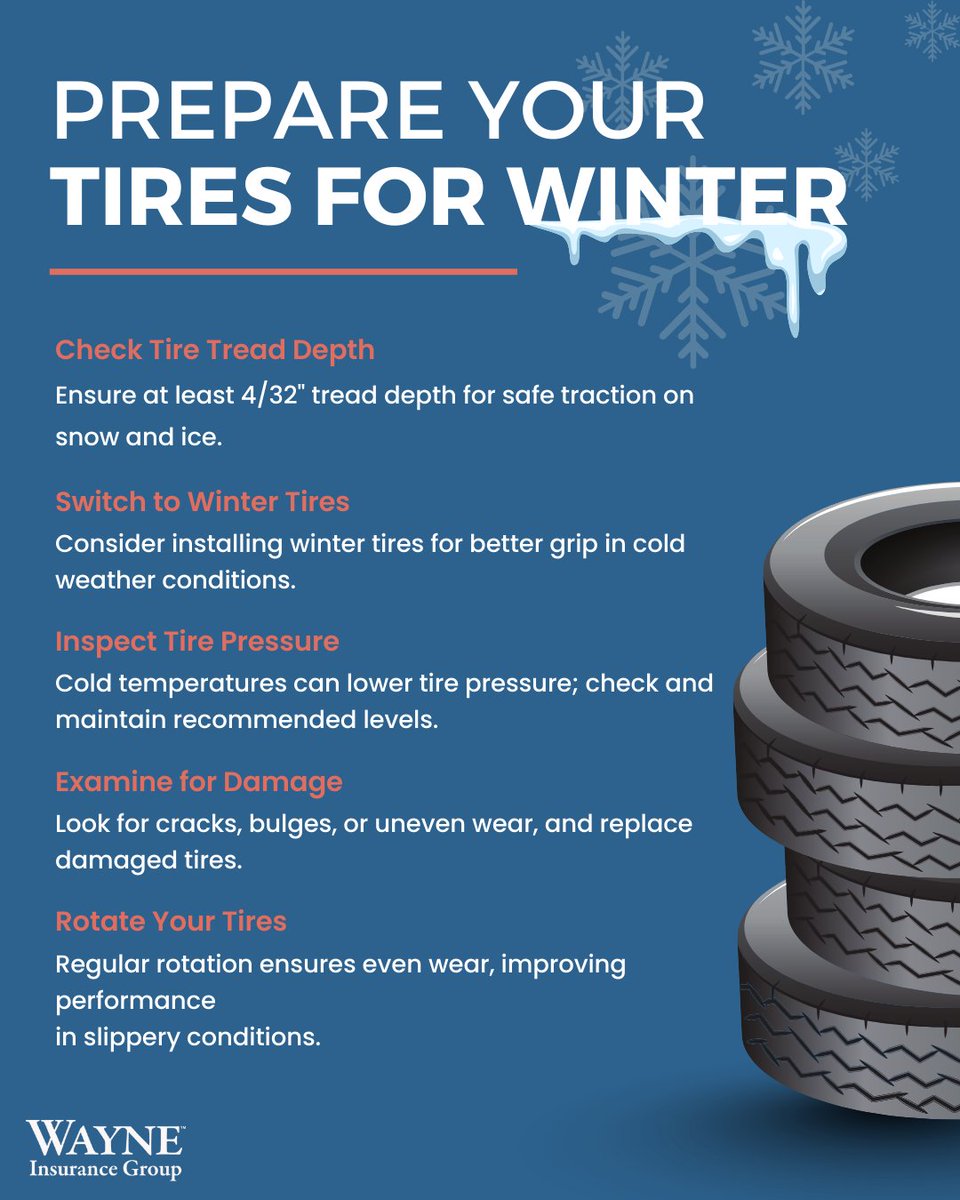 PREPARE YOUR
TIRES FOR WINTER

Check Tire Tread Depth

Ensure at least 4/32" tread depth for safe traction on snow and ice.

Switch to Winter Tires

Consider installing winter tires for better grip in cold weather conditions.

Inspect Tire Pressure

Cold temperatures can lower tire pressure; check and maintain recommended levels.

Examine for Damage

Look for cracks, bulges, or uneven wear, and replace damaged tires.

Rotate Your Tires

Regular rotation ensures even wear, improving performance in slippery conditions.

WAYNE™
Insurance Group